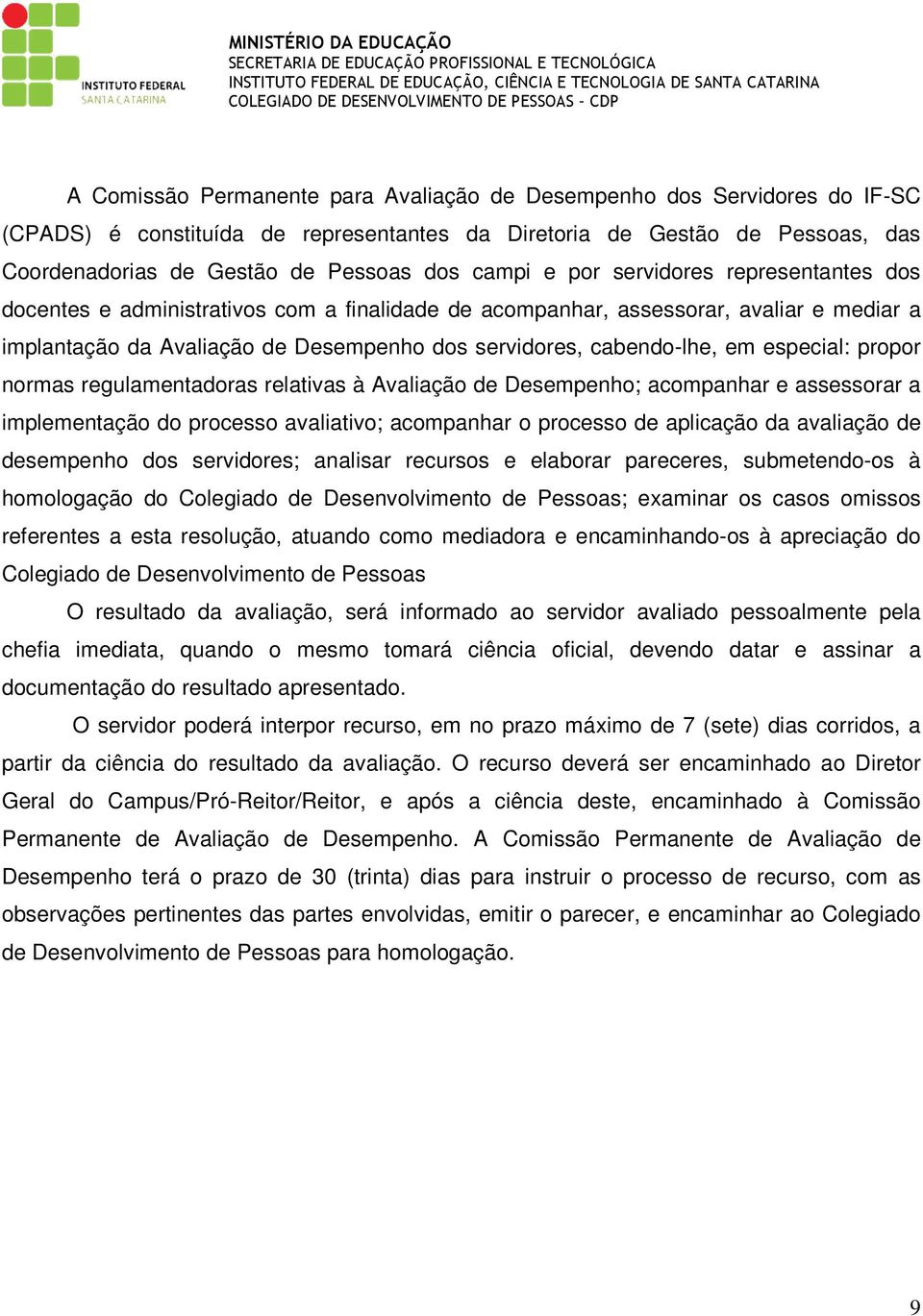 INSTITUTO FEDERAL
SANTA CATARINA

MINISTÉRIO DA EDUCAÇÃO
SECRETARIA DE EDUCAÇÃO PROFISSIONAL E TECNOLÓGICA
INSTITUTO FEDERAL DE EDUCAÇÃO, CIÊNCIA E TECNOLOGIA DE SANTA CATARINA
COLEGIADO DE DESENVOLVIMENTO DE PESSOAS – CDP

A Comissão Permanente para Avaliação de Desempenho dos Servidores do IF-SC (CPADS) é constituída de representantes da Diretoria de Gestão de Pessoas, das Coordenadorias de Gestão de Pessoas dos campi e por servidores representantes dos docentes e administrativos com a finalidade de acompanhar, assessorar, avaliar e mediar a implantação da Avaliação de Desempenho dos servidores, cabendo-lhe, em especial: propor normas regulamentadoras relativas à Avaliação de Desempenho; acompanhar e assessorar a implementação do processo avaliativo; acompanhar o processo de aplicação da avaliação de desempenho dos servidores; analisar recursos e elaborar pareceres, submetendo-os à homologação do Colegiado de Desenvolvimento de Pessoas; examinar os casos omissos referentes a esta resolução, atuando como mediadora e encaminhando-os à apreciação do Colegiado de Desenvolvimento de Pessoas

O resultado da avaliação, será informado ao servidor avaliado pessoalmente pela chefia imediata, quando o mesmo tomará ciência oficial, devendo datar e assinar a documentação do resultado apresentado.

O servidor poderá interpor recurso, em no prazo máximo de 7 (sete) dias corridos, a partir da ciência do resultado da avaliação. O recurso deverá ser encaminhado ao Diretor Geral do Campus/Pró-Reitor/Reitor, e após a ciência deste, encaminhado à Comissão Permanente de Avaliação de Desempenho. A Comissão Permanente de Avaliação de Desempenho terá o prazo de 30 (trinta) dias para instruir o processo de recurso, com as observações pertinentes das partes envolvidas, emitir o parecer, e encaminhar ao Colegiado de Desenvolvimento de Pessoas para homologação.

9